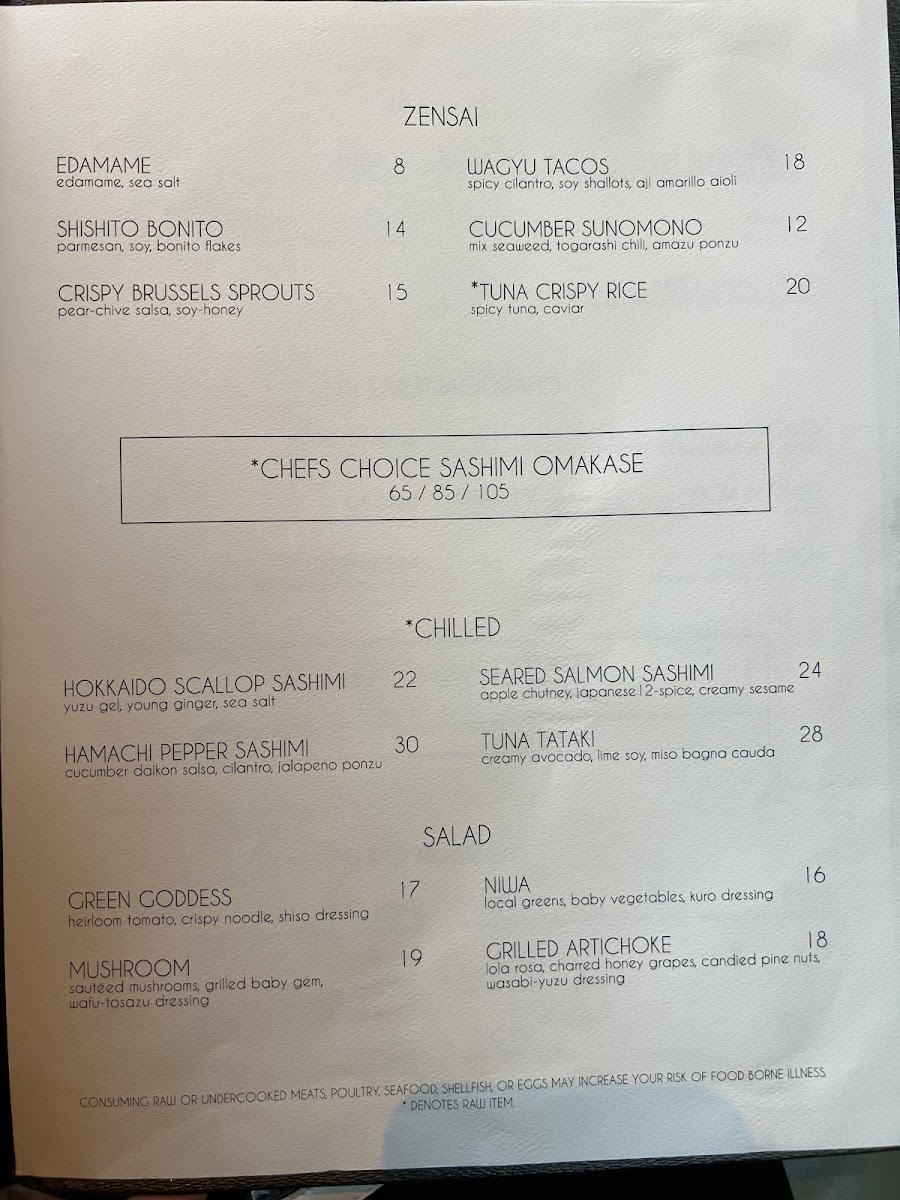 ZENSAI

EDAMAME 8
edamame, sea salt

SHISHITO BONITO 14
parmesan, soy, bonito flakes

CRISPY BRUSSELS SPROUTS 15
pear-chive salsa, soy-honey

WAGYU TACOS 18
spicy cilantro, soy shallots, aji amarillo aioli

CUCUMBER SUNOMONO 12
mix seaweed, togarashi chili, amazu ponzu

*TUNA CRISPY RICE 20
spicy tuna, caviar

*CHEFS CHOICE SASHIMI OMAKASE
65 / 85 / 105

*CHILLED

HOKKAIDO SCALLOP SASHIMI 22
yuzu gel, young ginger, sea salt

HAMACHI PEPPER SASHIMI 30
cucumber daikon salsa, cilantro, jalapeno ponzu

SEARED SALMON SASHIMI 24
apple chutney, japanese 12-spice, creamy sesame

TUNA TATAKI 28
creamy avocado, lime soy, miso bagna cauda

SALAD

GREEN GODDESS 17
heirloom tomato, crispy noodle, shiso dressing

MUSHROOM 19
sautéed mushrooms, grilled baby gem, wafu-tosazu dressing

NIWA 16
local greens, baby vegetables, kuro dressing

GRILLED ARTICHOKE 18
lola rosa, charred honey grapes, candied pine nuts, wasabi-yuzu dressing

CONSUMING RAW OR UNDERCOOKED MEATS, POULTRY, SEAFOOD, SHELLFISH, OR EGGS MAY INCREASE YOUR RISK OF FOOD BORNE ILLNESS.
* DENOTES RAW ITEM.